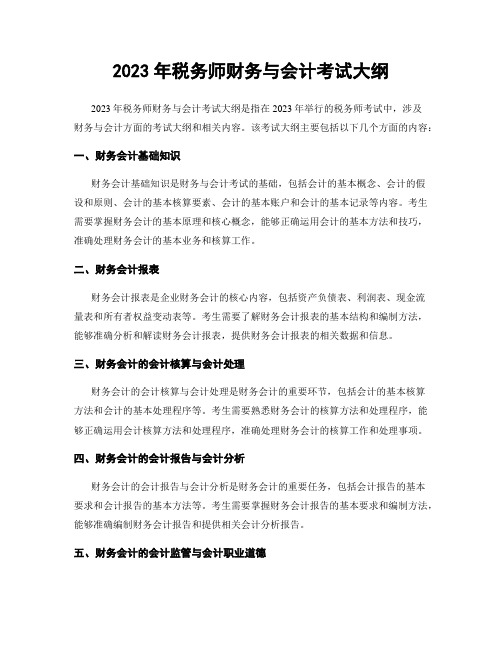 2023 年税务师财务与会计考试大纲

2023 年税务师财务与会计考试大纲是指在 2023 年举行的税务师考试中，涉及财务与会计方面的考试大纲和相关内容。该考试大纲主要包括以下几个方面的内容：

一、财务会计基础知识

财务会计基础知识是财务与会计考试的基础，包括会计的基本概念、会计的假设和原则、会计的基本核算要素、会计的基本账户和会计的基本记录等内容。考生需要掌握财务会计的基本原理和核心概念，能够正确运用会计的基本方法和技巧，准确处理财务会计的基本业务和核算工作。

二、财务会计报表

财务会计报表是企业财务会计的核心内容，包括资产负债表、利润表、现金流量表和所有者权益变动表等。考生需要了解财务会计报表的基本结构和编制方法，能够准确分析和解读财务会计报表，提供财务会计报表的相关数据和信息。

三、财务会计的会计核算与会计处理

财务会计的会计核算与会计处理是财务会计的重要环节，包括会计的基本核算方法和会计的基本处理程序等。考生需要熟悉财务会计的核算方法和处理程序，能够正确运用会计核算方法和处理程序，准确处理财务会计的核算工作和处理事项。

四、财务会计的会计报告与会计分析

财务会计的会计报告与会计分析是财务会计的重要任务，包括会计报告的基本要求和会计报告的基本方法等。考生需要掌握财务会计报告的基本要求和编制方法，能够准确编制财务会计报告和提供相关会计分析报告。

五、财务会计的会计监管与会计职业道德